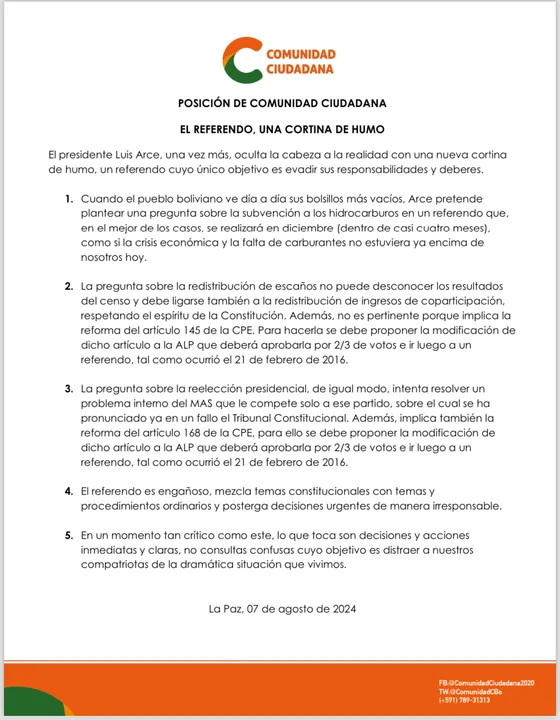 COMUNIDAD CIUDADANA

POSICIÓN DE COMUNIDAD CIUDADANA

EL REFERENDO, UNA CORTINA DE HUMO

El presidente Luis Arce, una vez más, oculta la cabeza a la realidad con una nueva cortina de humo, un referendo cuyo único objetivo es evadir sus responsabilidades y deberes.

1. Cuando el pueblo boliviano ve día a día sus bolsillos más vacíos, Arce pretende plantear una pregunta sobre la subvención a los hidrocarburos en un referendo que, en el mejor de los casos, se realizará en diciembre (dentro de casi cuatro meses), como si la crisis económica y la falta de carburantes no estuviera ya encima de nosotros hoy.

2. La pregunta sobre la redistribución de escaños no puede desconocer los resultados del censo y debe ligarse también a la redistribución de ingresos de coparticipación, respetando el espíritu de la Constitución. Además, no es pertinente porque implica la reforma del artículo 145 de la CPE. Para hacerla se debe proponer la modificación de dicho artículo a la ALP que deberá aprobarla por 2/3 de votos e ir luego a un referendo, tal como ocurrió el 21 de febrero de 2016.

3. La pregunta sobre la reelección presidencial, de igual modo, intenta resolver un problema interno del MAS que le compete solo a ese partido, sobre el cual se ha pronunciado ya en un fallo el Tribunal Constitucional. Además, implica también la reforma del artículo 168 de la CPE, para ello se debe proponer la modificación de dicho artículo a la ALP que deberá aprobarla por 2/3 de votos e ir luego a un referendo, tal como ocurrió el 21 de febrero de 2016.

4. El referendo es engañoso, mezcla temas constitucionales con temas y procedimientos ordinarios y posterga decisiones urgentes de manera irresponsable.

5. En un momento tan crítico como este, lo que toca son decisiones y acciones inmediatas y claras, no consultas confusas cuyo objetivo es distraer a nuestros compatriotas de la dramática situación que vivimos.

La Paz, 07 de agosto de 2024

FB:@ComunidadCiudadana2020
TW:@ComunidadCBo
(+591) 789-31313